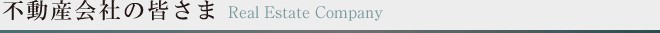 不動産会社の皆さま Real Estate Company